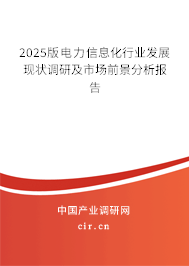 2025版电力信息化行业发展现状调研及市场前景分析报告

中国产业调研网

cir.cn